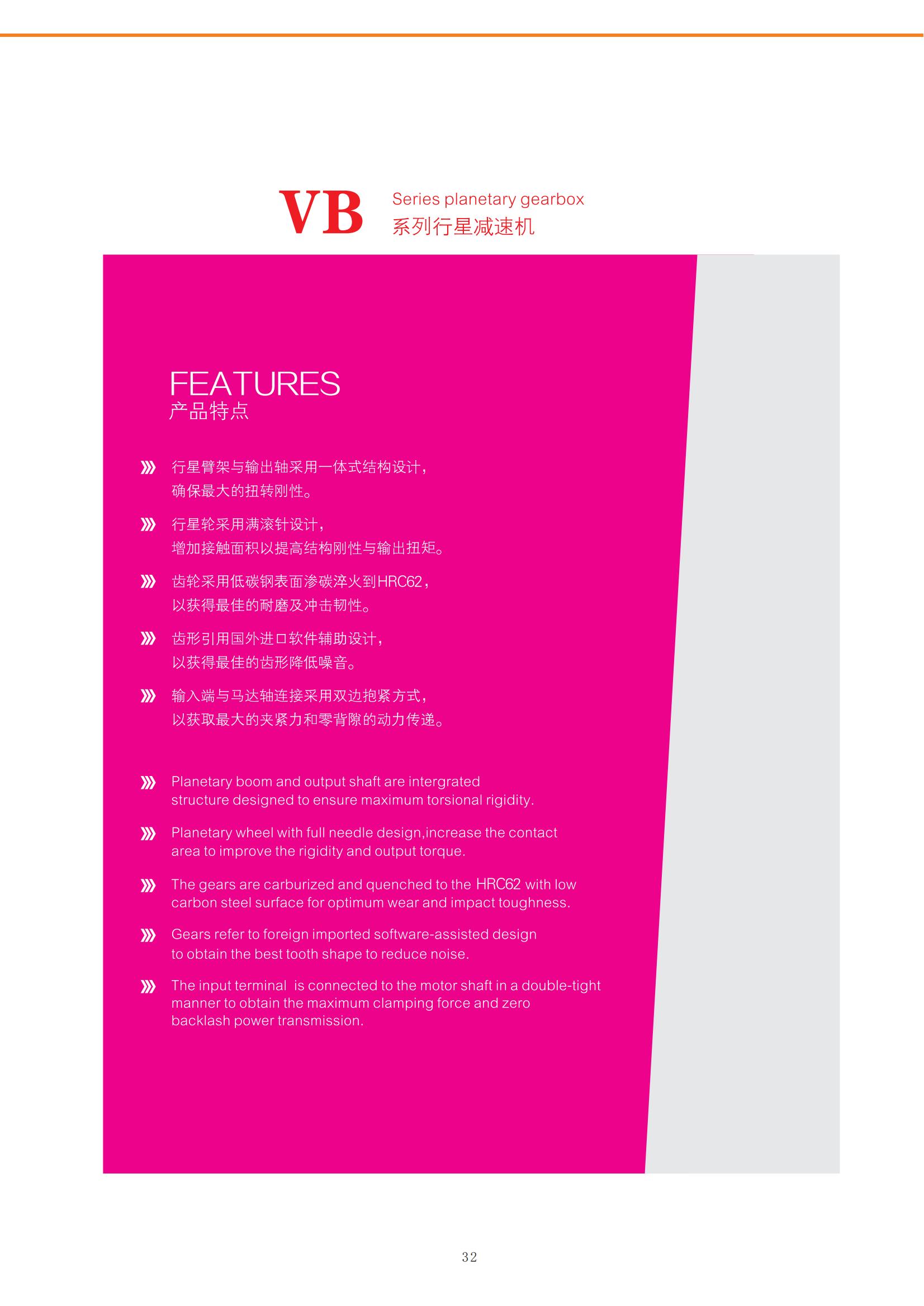 VB Series planetary gearbox
系列行星减速机

FEATURES
产品特点

行星臂架与输出轴采用一体式结构设计，确保最大的扭转刚性。

行星轮采用满滚针设计，增加接触面积以提高结构刚性与输出扭矩。

齿轮采用低碳钢表面渗碳淬火到HRC62，以获得最佳的耐磨及冲击韧性。

齿形引用国外进口软件辅助设计，以获得最佳的齿形降低噪音。

输入端与马达轴连接采用双边抱紧方式，以获取最大的夹紧力和零背隙的动力传递。

Planetary boom and output shaft are intergrated structure designed to ensure maximum torsional rigidity.

Planetary wheel with full needle design,increase the contact area to improve the rigidity and output torque.

The gears are carburized and quenched to the HRC62 with low carbon steel surface for optimum wear and impact toughness.

Gears refer to foreign imported software-assisted design to obtain the best tooth shape to reduce noise.

The input terminal  is connected to the motor shaft in a double-tight manner to obtain the maximum clamping force and zero backlash power transmission.

32